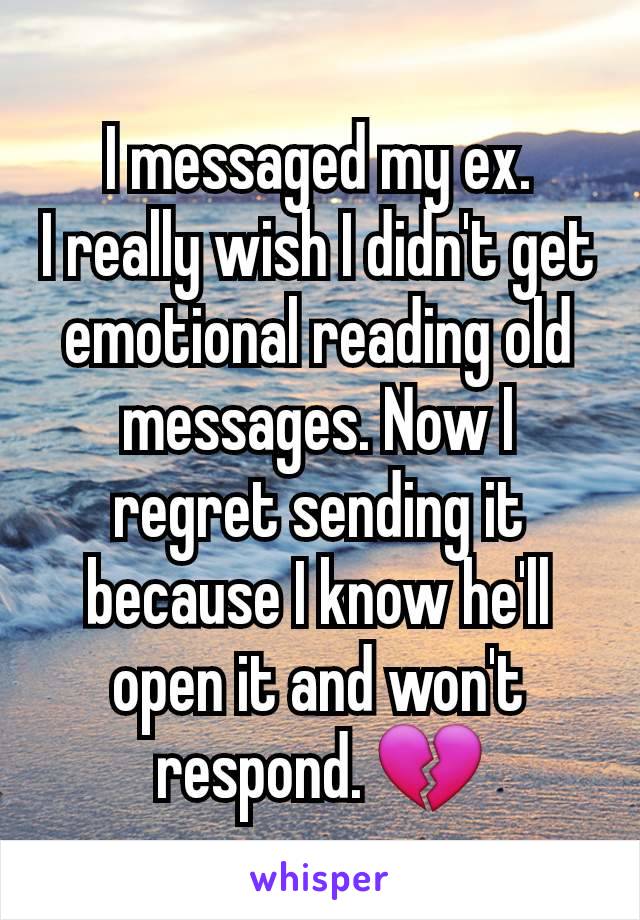 I messaged my ex.
I really wish I didn't get emotional reading old messages. Now I regret sending it because I know he'll open it and won't respond. 💔

whisper